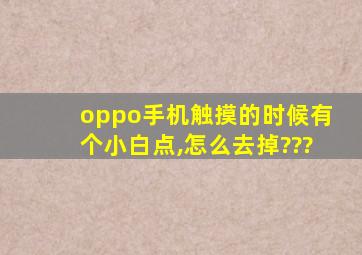 oppo手机触摸的时候有个小白点,怎么去掉???